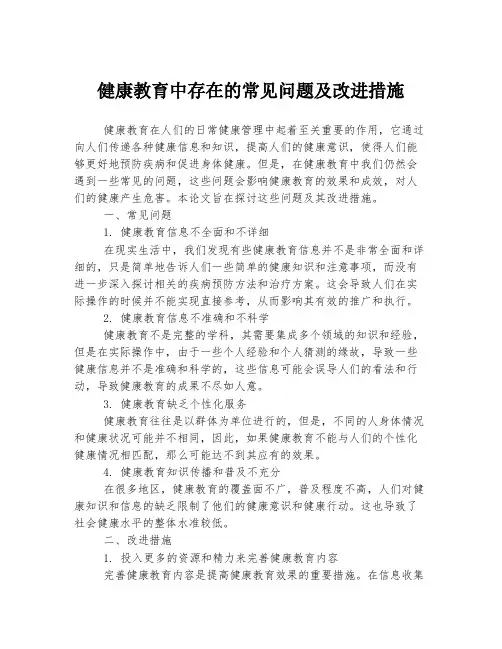 健康教育中存在的常见问题及改进措施

健康教育在人们的日常健康管理中起着至关重要的作用，它通过向人们传递各种健康信息和知识，提高人们的健康意识，使得人们能够更好地预防疾病和促进身体健康。但是，在健康教育中我们仍然会遇到一些常见的问题，这些问题会影响健康教育的效果和成效，对人们的健康产生危害。本论文旨在探讨这些问题及其改进措施。

一、常见问题

1. 健康教育信息不全面和不详细

在现实生活中，我们发现有些健康教育信息并不是非常全面和详细的，只是简单地告诉人们一些简单的健康知识和注意事项，而没有进一步深入探讨相关的疾病预防方法和治疗方案。这会导致人们在实际操作的时候并不能实现直接参考，从而影响其有效的推广和执行。

2. 健康教育信息不准确和不科学

健康教育不是完整的学科，其需要集成多个领域的知识和经验，但是在实际操作中，由于一些个人经验和个人猜测的缘故，导致一些健康信息并不是准确和科学的，这些信息可能会误导人们的看法和行动，导致健康教育的成果不尽如人意。

3. 健康教育缺乏个性化服务

健康教育往往是以群体为单位进行的，但是，不同的人身体情况和健康状况可能并不相同，因此，如果健康教育不能与人们的个性化健康情况相匹配，那么可能达不到其应有的效果。

4. 健康教育知识传播和普及不充分

在很多地区，健康教育的覆盖面不广，普及程度不高，人们对健康知识和信息的缺乏限制了他们的健康意识和健康行动。这也导致了社会健康水平的整体水准较低。

二、改进措施

1. 投入更多的资源和精力来完善健康教育内容

完善健康教育内容是提高健康教育效果的重要措施。在信息收集